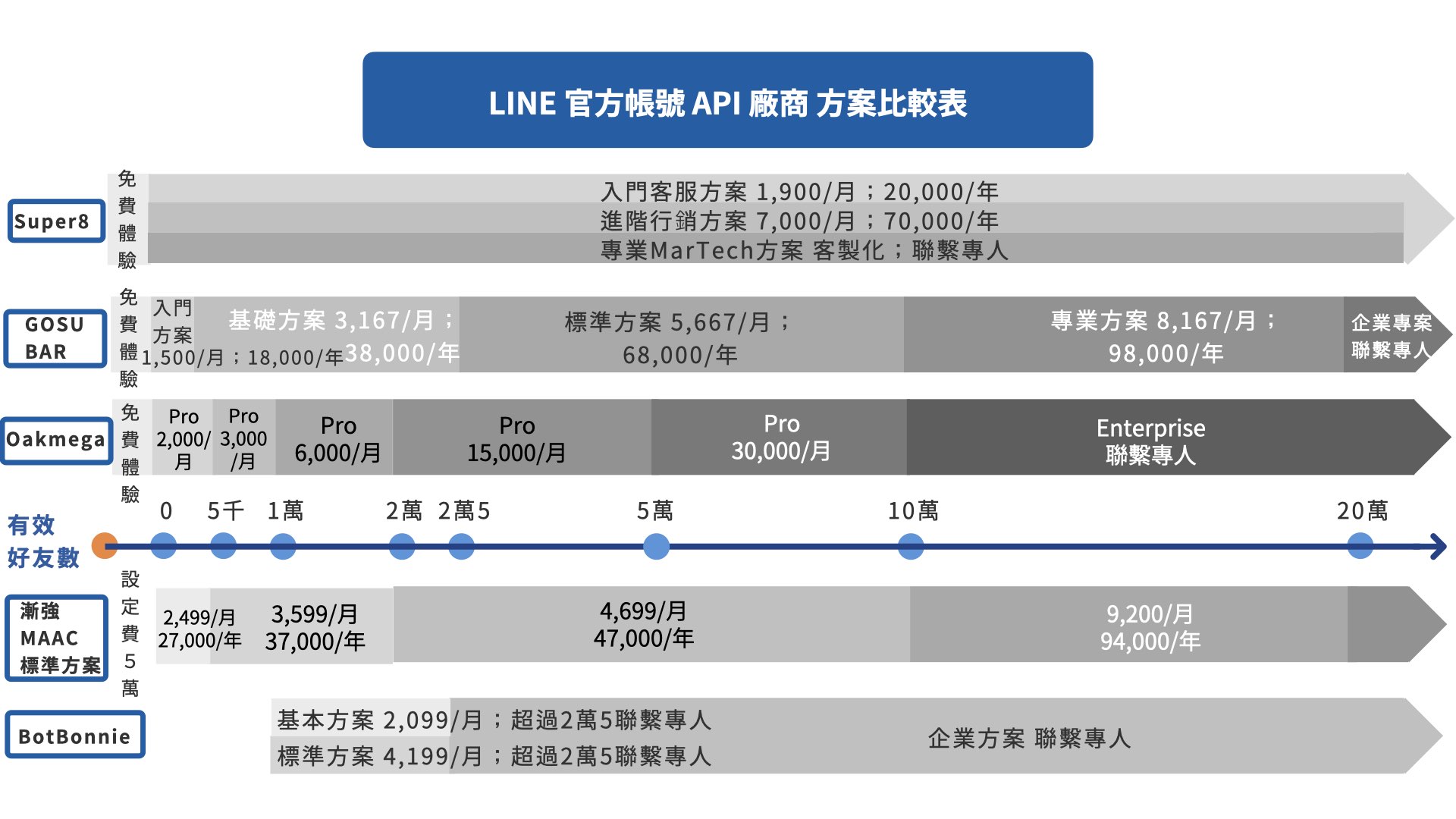 LINE 官方帳號 API 廠商 方案比較表

Super8

免費體驗

入門客服方案 1,900/月；20,000/年
進階行銷方案 7,000/月；70,000/年
專業MarTech方案 客製化；聯繫專人

GOSU BAR

免費體驗

入門方案 1,500/月；18,000/年

基礎方案 3,167/月；38,000/年

標準方案 5,667/月；68,000/年

專業方案 8,167/月；98,000/年

企業專案 聯繫專人

Oakmega

免費體驗

Pro 2,000/月

Pro 3,000/月

Pro 6,000/月

Pro 15,000/月

Pro 30,000/月

Enterprise 聯繫專人

有效好友數

0 5千 1萬 2萬 2萬5 5萬 10萬 20萬

漸強 MAAC 標準方案

設定費5萬

2,499/月 27,000/年

3,599/月 37,000/年

4,699/月 47,000/年

9,200/月 94,000/年

BotBonnie

基本方案 2,099/月；超過2萬5聯繫專人
標準方案 4,199/月；超過2萬5聯繫專人

企業方案 聯繫專人